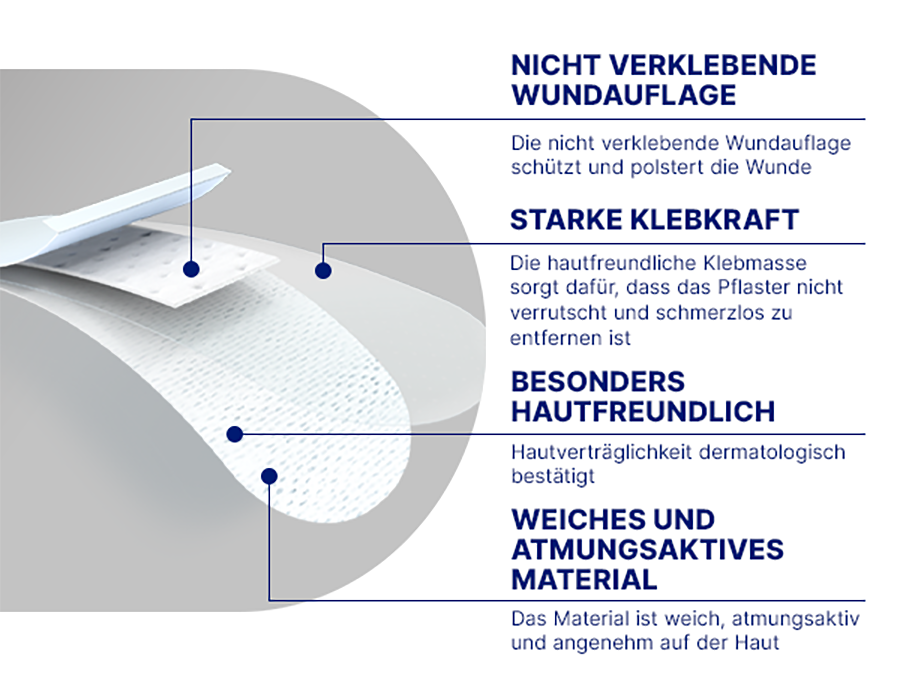 NICHT VERKLEBENDE WUNDAUFLAGE

Die nicht verklebende Wundauflage schützt und polstert die Wunde

STARKE KLEBKRAFT

Die hautfreundliche Klebmasse sorgt dafür, dass das Pflaster nicht verrutscht und schmerzlos zu entfernen ist

BESONDERS HAUTFREUNDLICH

Hautverträglichkeit dermatologisch bestätigt

WEICHES UND ATMUNGSAKTIVES MATERIAL

Das Material ist weich, atmungsaktiv und angenehm auf der Haut